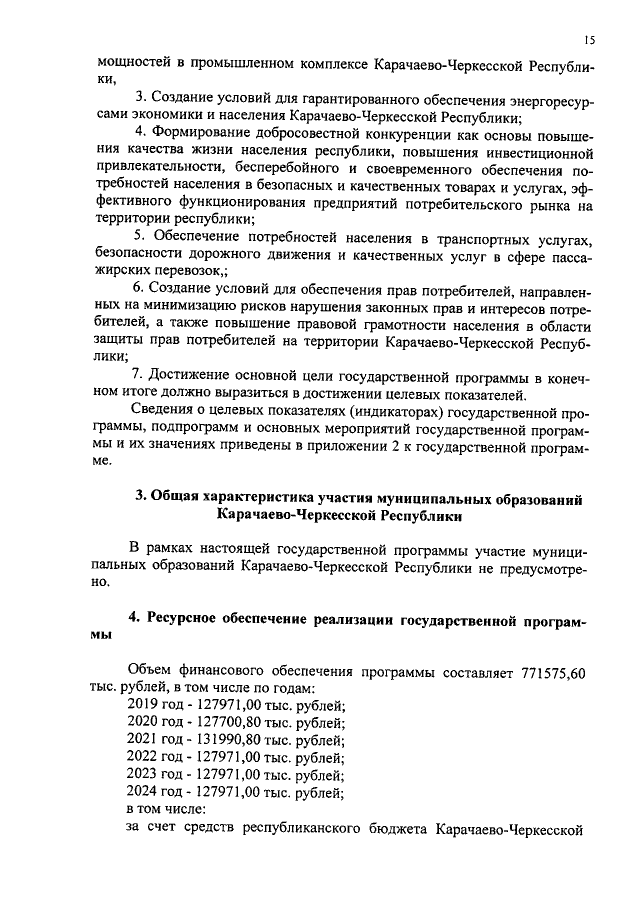 15

мощностей в промышленном комплексе Карачаево-Черкесской Республики,

3. Создание условий для гарантированного обеспечения энергоресурсами экономики и населения Карачаево-Черкесской Республики;

4. Формирование добросовестной конкуренции как основы повышения качества жизни населения республики, повышения инвестиционной привлекательности, бесперебойного и своевременного обеспечения потребностей населения в безопасных и качественных товарах и услугах, эффективного функционирования предприятий потребительского рынка на территории республики;

5. Обеспечение потребностей населения в транспортных услугах, безопасности дорожного движения и качественных услуг в сфере пассажирских перевозок,;

6. Создание условий для обеспечения прав потребителей, направленных на минимизацию рисков нарушения законных прав и интересов потребителей, а также повышение правовой грамотности населения в области защиты прав потребителей на территории Карачаево-Черкесской Республики;

7. Достижение основной цели государственной программы в конечном итоге должно выразиться в достижении целевых показателей.

Сведения о целевых показателях (индикаторах) государственной программы, подпрограмм и основных мероприятий государственной программы и их значениях приведены в приложении 2 к государственной программе.

3. Общая характеристика участия муниципальных образований Карачаево-Черкесской Республики

В рамках настоящей государственной программы участие муниципальных образований Карачаево-Черкесской Республики не предусмотрено.

4. Ресурсное обеспечение реализации государственной программы

Объем финансового обеспечения программы составляет 771575,60 тыс. рублей, в том числе по годам:
2019 год - 127971,00 тыс. рублей;
2020 год - 127700,80 тыс. рублей;
2021 год - 131990,80 тыс. рублей;
2022 год - 127971,00 тыс. рублей;
2023 год - 127971,00 тыс. рублей;
2024 год - 127971,00 тыс. рублей;
в том числе:
за счет средств республиканского бюджета Карачаево-Черкесской